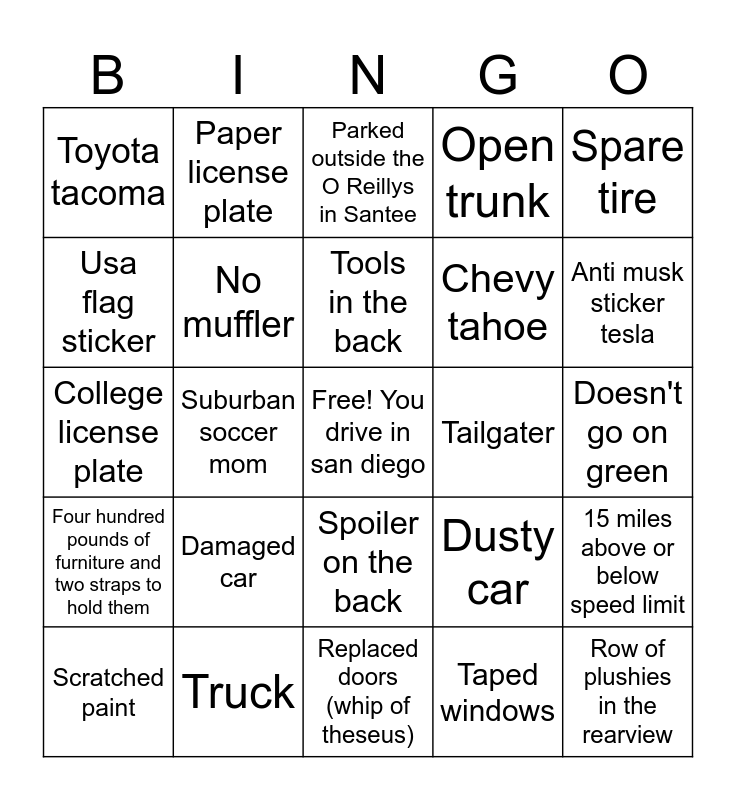 | B | I | N | G | O |
|---|---|---|---|---|
| Toyota tacoma | Paper license plate | Parked outside the O Reillys in Santee | Open trunk | Spare tire |
| Usa flag sticker | No muffler | Tools in the back | Chevy tahoe | Anti musk sticker tesla |
| College license plate | Suburban soccer mom | Free! You drive in san diego | Tailgater | Doesn't go on green |
| Four hundred pounds of furniture and two straps to hold them | Damaged car | Spoiler on the back | Dusty car | 15 miles above or below speed limit |
| Scratched paint | Truck | Replaced doors (whip of theseus) | Taped windows | Row of plushies in the rearview |